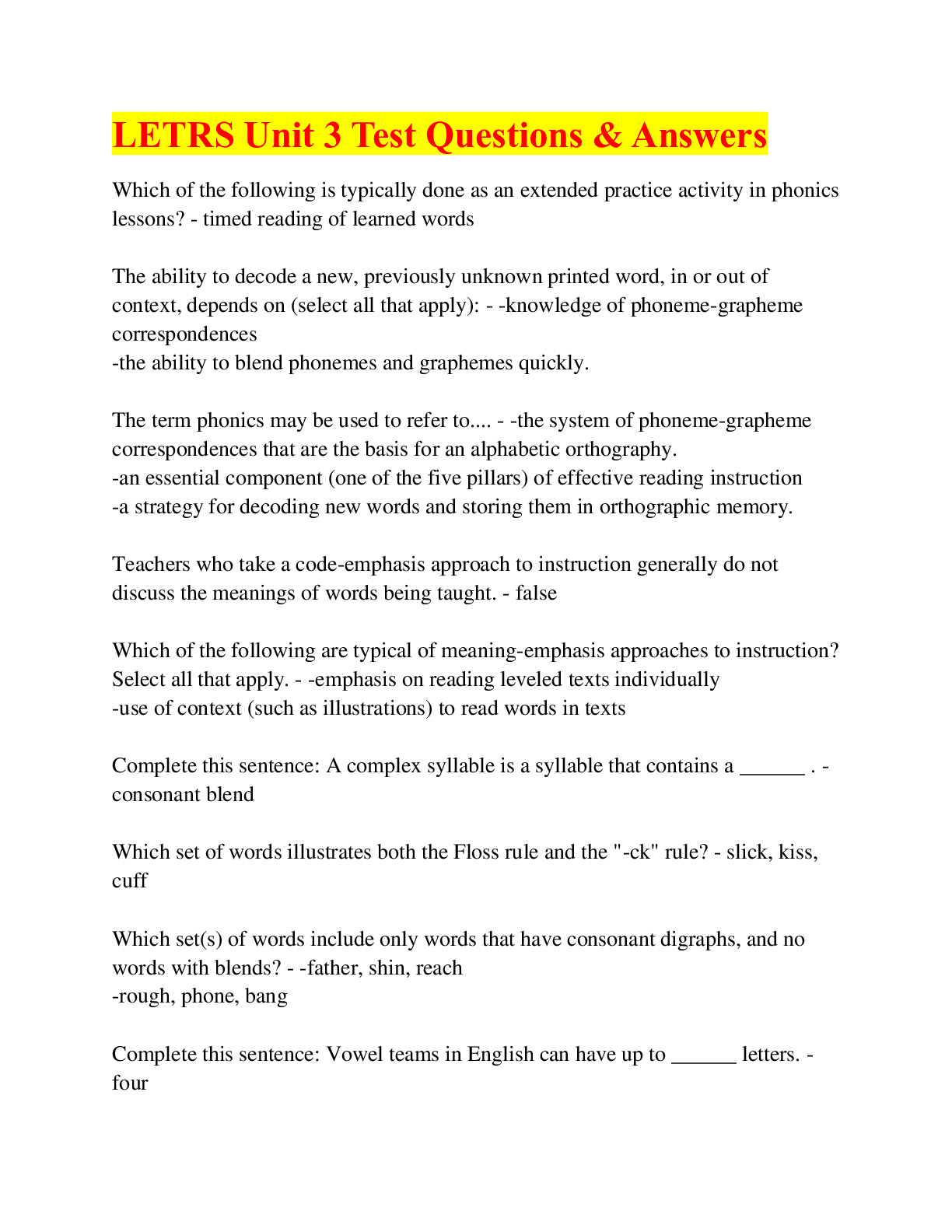 LETRS Unit 3 Test Questions & Answers

Which of the following is typically done as an extended practice activity in phonics lessons? - timed reading of learned words

The ability to decode a new, previously unknown printed word, in or out of context, depends on (select all that apply): - -knowledge of phoneme-grapheme correspondences
-the ability to blend phonemes and graphemes quickly.

The term phonics may be used to refer to.... - -the system of phoneme-grapheme correspondences that are the basis for an alphabetic orthography.
-an essential component (one of the five pillars) of effective reading instruction
-a strategy for decoding new words and storing them in orthographic memory.

Teachers who take a code-emphasis approach to instruction generally do not discuss the meanings of words being taught. - false

Which of the following are typical of meaning-emphasis approaches to instruction? Select all that apply. - -emphasis on reading leveled texts individually
-use of context (such as illustrations) to read words in texts

Complete this sentence: A complex syllable is a syllable that contains a ______ . - consonant blend

Which set of words illustrates both the Floss rule and the "-ck" rule? - slick, kiss, cuff

Which set(s) of words include only words that have consonant digraphs, and no words with blends? - -father, shin, reach
-rough, phone, bang

Complete this sentence: Vowel teams in English can have up to ______ letters. - four